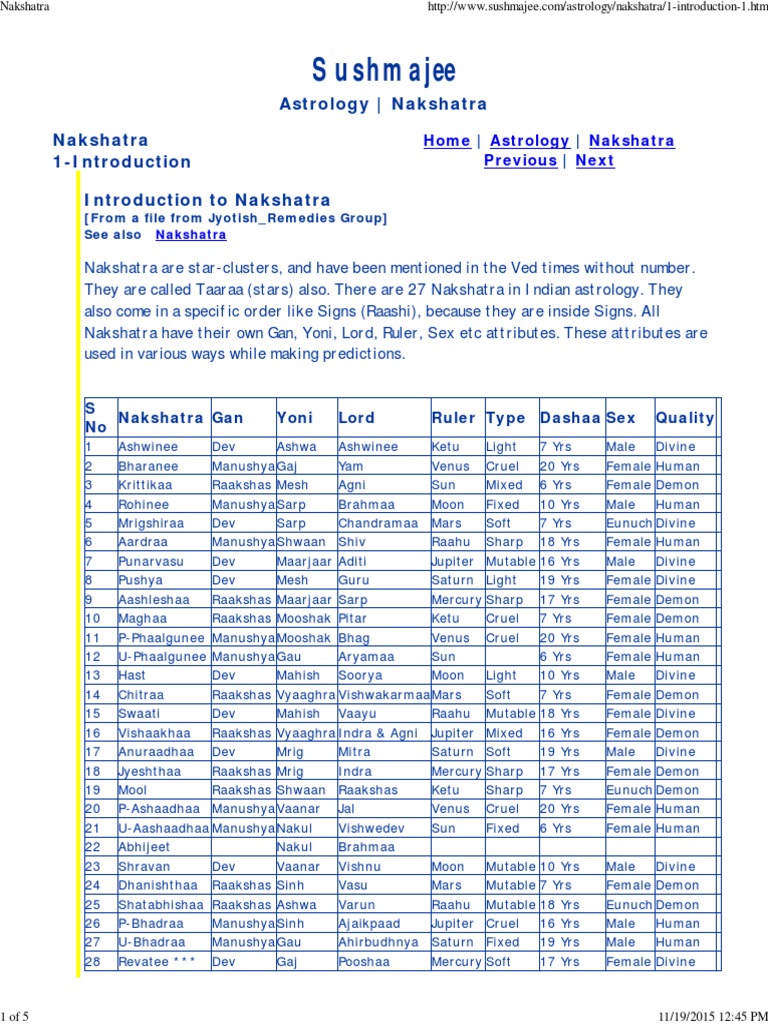 Nakshatra

http://www.sushmajee.com/astrology/nakshatra/1-introduction-1.htm

Sushmajee

Astrology | Nakshatra

Nakshatra
1-Introduction

Home | Astrology | Nakshatra
Previous | Next

Introduction to Nakshatra
[From a file from Jyotish_Remedies Group]
See also Nakshatra

Nakshatra are star-clusters, and have been mentioned in the Ved times without number. They are called Taaraa (stars) also. There are 27 Nakshatra in Indian astrology. They also come in a specific order like Signs (Raashi), because they are inside Signs. All Nakshatra have their own Gan, Yoni, Lord, Ruler, Sex etc attributes. These attributes are used in various ways while making predictions.

| S No | Nakshatra | Gan | Yoni | Lord | Ruler | Type | Dashaa | Sex | Quality |
|---|---|---|---|---|---|---|---|---|---|
| 1 | Ashwinee | Dev | Ashwa | Ashwinee | Ketu | Light | 7 Yrs | Male | Divine |
| 2 | Bharanee | Manushya | Gaj | Yam | Venus | Cruel | 20 Yrs | Female | Human |
| 3 | Krittikaa | Raakshas | Mesh | Agni | Sun | Mixed | 6 Yrs | Female | Demon |
| 4 | Rohinee | Manushya | Sarp | Brahmaa | Moon | Fixed | 10 Yrs | Male | Human |
| 5 | Mrigshiraa | Dev | Sarp | Chandramaa | Mars | Soft | 7 Yrs | Eunuch | Divine |
| 6 | Aardraa | Manushya | Shwaan | Shiv | Raahu | Sharp | 18 Yrs | Female | Human |
| 7 | Punarvasu | Dev | Maarjaar | Aditi | Jupiter | Mutable | 16 Yrs | Male | Divine |
| 8 | Pushya | Dev | Mesh | Guru | Saturn | Light | 19 Yrs | Female | Divine |
| 9 | Aashleshaa | Raakshas | Maarjaar | Sarp | Mercury | Sharp | 17 Yrs | Female | Demon |
| 10 | Maghaa | Raakshas | Mooshak | Pitar | Ketu | Cruel | 7 Yrs | Female | Demon |
| 11 | P-Phaalgunee | Manushya | Mooshak | Bhag | Venus | Cruel | 20 Yrs | Female | Human |
| 12 | U-Phaalgunee | Manushya | Gau | Aryamaa | Sun | | 6 Yrs | Female | Human |
| 13 | Hast | Dev | Mahish | Soorya | Moon | Light | 10 Yrs | Male | Divine |
| 14 | Chitraa | Raakshas | Vyaaghra | Vishwakarmaa | Mars | Soft | 7 Yrs | Female | Demon |
| 15 | Swaati | Dev | Mahish | Vaayu | Raahu | Mutable | 18 Yrs | Female | Divine |
| 16 | Vishaakhaa | Raakshas | Vyaaghra | Indra & Agni | Jupiter | Mixed | 16 Yrs | Female | Demon |
| 17 | Anuraadhaa | Dev | Mrig | Mitra | Saturn | Soft | 19 Yrs | Male | Divine |
| 18 | Jyeshthaa | Raakshas | Mrig | Indra | Mercury | Sharp | 17 Yrs | Female | Demon |
| 19 | Mool | Raakshas | Shwaan | Raakshas | Ketu | Sharp | 7 Yrs | Eunuch | Demon |
| 20 | P-Ashaadhaa | Manushya | Vaanar | Jal | Venus | Cruel | 20 Yrs | Female | Human |
| 21 | U-Aashaadhaa | Manushya | Nakul | Vishwedev | Sun | Fixed | 6 Yrs | Female | Human |
| 22 | Abhijeet | | Nakul | Brahmaa | | | | | |
| 23 | Shravan | Dev | Vaanar | Vishnu | Moon | Mutable | 10 Yrs | Male | Divine |
| 24 | Dhanishthaa | Raakshas | Sinh | Vasu | Mars | Mutable | 7 Yrs | Female | Demon |
| 25 | Shatabhishaa | Raakshas | Ashwa | Varun | Raahu | Mutable | 18 Yrs | Eunuch | Demon |
| 26 | P-Bhadraa | Manushya | Sinh | Ajaikpaad | Jupiter | Cruel | 16 Yrs | Male | Human |
| 27 | U-Bhadraa | Manushya | Gau | Ahirbudhnya | Saturn | Fixed | 19 Yrs | Male | Human |
| 28 | Revatee *** | Dev | Gaj | Pooshaa | Mercury | Soft | 17 Yrs | Female | Divine |

1 of 5

11/19/2015 12:45 PM